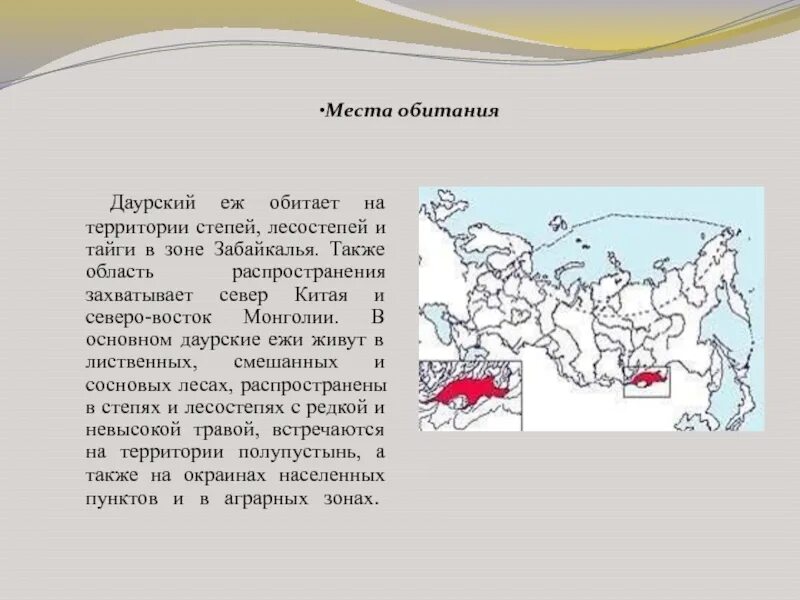 •Места обитания

Даурский еж обитает на территории степей, лесостепей и тайги в зоне Забайкалья. Также область распространения захватывает север Китая и северо-восток Монголии. В основном даурские ежи живут в лиственных, смешанных и сосновых лесах, распространены в степях и лесостепях с редкой и невысокой травой, встречаются на территории полупустынь, а также на окраинах населенных пунктов и в аграрных зонах.